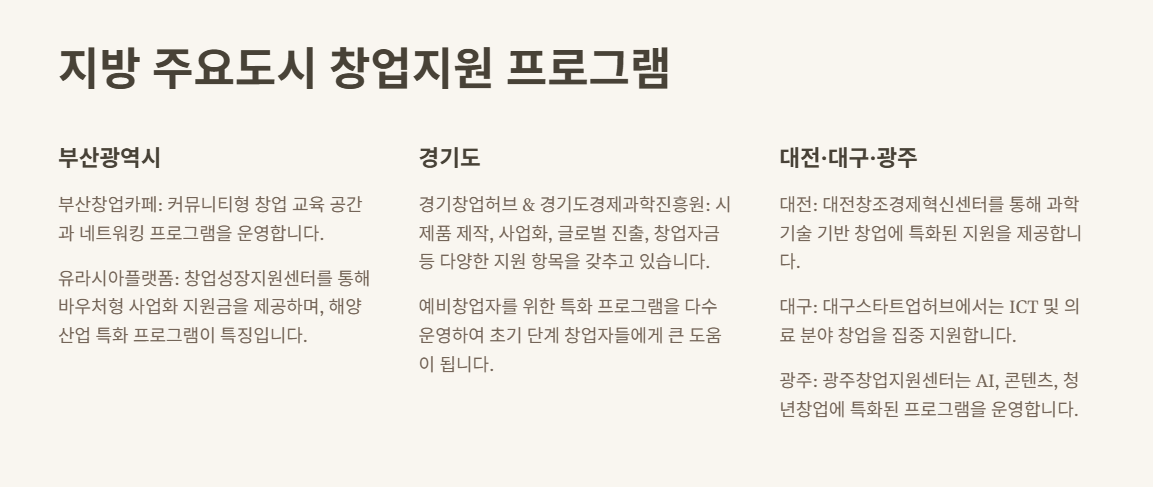 지방 주요도시 창업지원 프로그램

부산광역시

부산창업카페: 커뮤니티형 창업 교육 공간과 네트워킹 프로그램을 운영합니다.

유라시아플랫폼: 창업성장지원센터를 통해 바우처형 사업화 지원금을 제공하며, 해양산업 특화 프로그램이 특징입니다.

경기도

경기창업허브 & 경기도경제과학진흥원: 시제품 제작, 사업화, 글로벌 진출, 창업자금 등 다양한 지원 항목을 갖추고 있습니다.

예비창업자를 위한 특화 프로그램을 다수 운영하여 초기 단계 창업자들에게 큰 도움이 됩니다.

대전·대구·광주

대전: 대전창조경제혁신센터를 통해 과학기술 기반 창업에 특화된 지원을 제공합니다.

대구: 대구스타트업허브에서는 ICT 및 의료 분야 창업을 집중 지원합니다.

광주: 광주창업지원센터는 AI, 콘텐츠, 청년창업에 특화된 프로그램을 운영합니다.